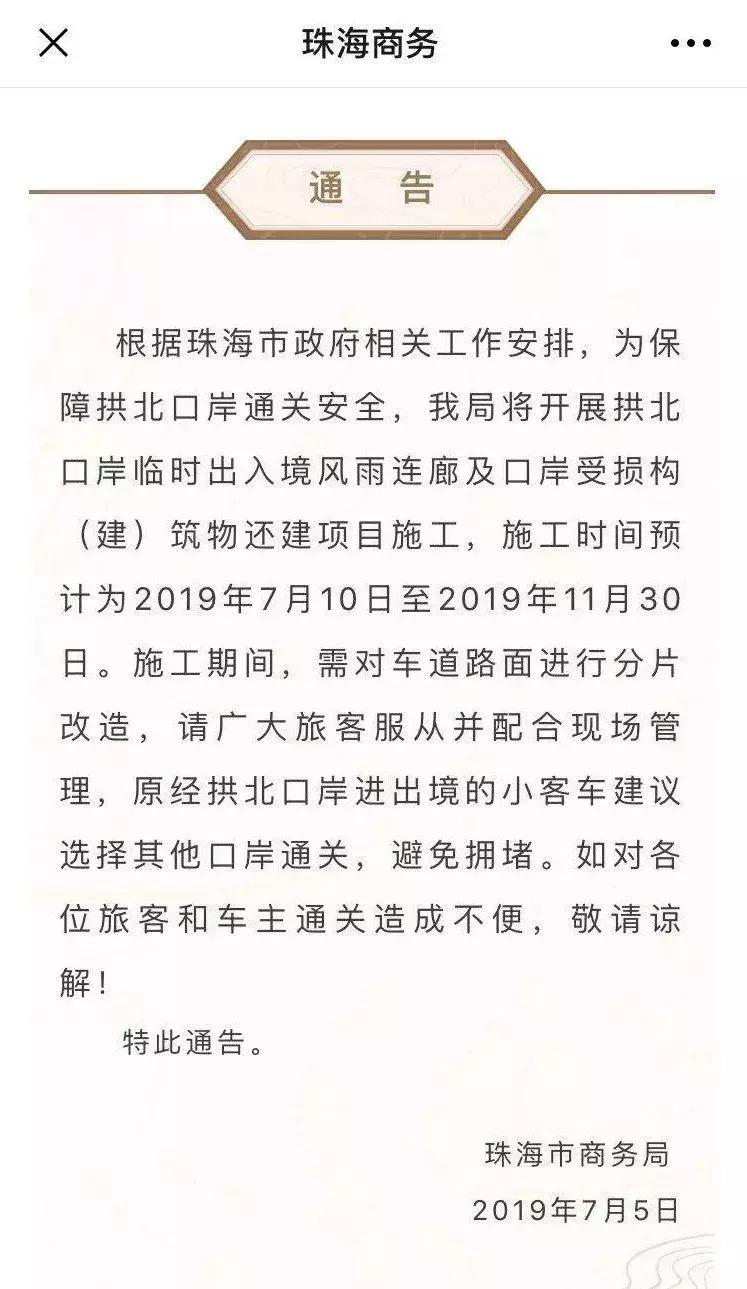 珠海商务

通　告

根据珠海市政府相关工作安排，为保障拱北口岸通关安全，我局将开展拱北口岸临时出入境风雨连廊及口岸受损构（建）筑物还建项目施工，施工时间预计为2019年7月10日至2019年11月30日。施工期间，需对车道路面进行分片改造，请广大旅客服从并配合现场管理，原经拱北口岸进出境的小客车建议选择其他口岸通关，避免拥堵。如对各位旅客和车主通关造成不便，敬请谅解！

特此通告。

珠海市商务局
2019年7月5日